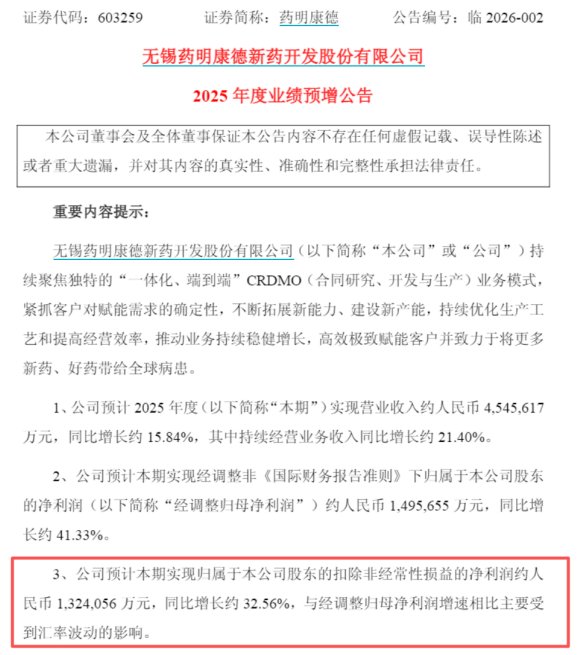 证券代码：603259　　　　证券简称：药明康德　　　　公告编号：临 2026-002

无锡药明康德新药开发股份有限公司

2025 年度业绩预增公告

本公司董事会及全体董事保证本公告内容不存在任何虚假记载、误导性陈述或者重大遗漏，并对其内容的真实性、准确性和完整性承担法律责任。

重要内容提示：

无锡药明康德新药开发股份有限公司（以下简称“本公司”或“公司”）持续聚焦独特的“一体化、端到端”CRDMO（合同研究、开发与生产）业务模式，紧抓客户对赋能需求的确定性，不断拓展新能力、建设新产能，持续优化生产工艺和提高经营效率，推动业务持续稳健增长，高效极致赋能客户并致力于将更多新药、好药带给全球病患。

1、公司预计 2025 年度（以下简称“本期”）实现营业收入约人民币 4,545,617 万元，同比增长约 15.84%，其中持续经营业务收入同比增长约 21.40%。

2、公司预计本期实现经调整非《国际财务报告准则》下归属于本公司股东的净利润（以下简称“经调整归母净利润”）约人民币 1,495,655 万元，同比增长约 41.33%。

3、公司预计本期实现归属于本公司股东的扣除非经常性损益的净利润约人民币 1,324,056 万元，同比增长约 32.56%，与经调整归母净利润增速相比主要受到汇率波动的影响。